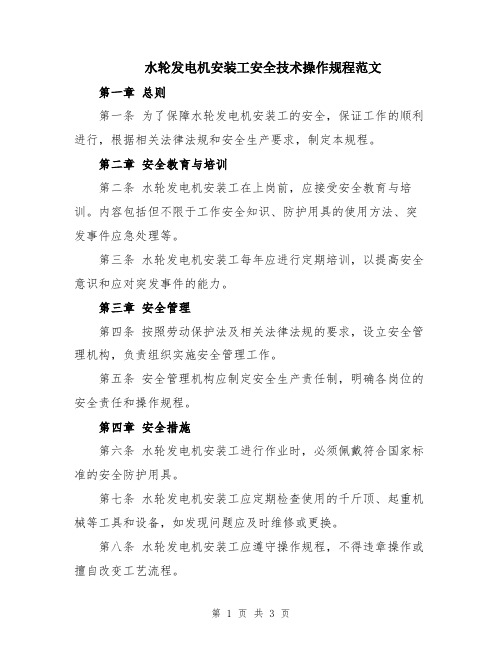 水轮发电机安装工安全技术操作规程范文

第一章 总则

第一条 为了保障水轮发电机安装工的安全，保证工作的顺利进行，根据相关法律法规和安全生产要求，制定本规程。

第二章 安全教育与培训

第二条 水轮发电机安装工在上岗前，应接受安全教育与培训。内容包括但不限于工作安全知识、防护用具的使用方法、突发事件应急处理等。

第三条 水轮发电机安装工每年应进行定期培训，以提高安全意识和应对突发事件的能力。

第三章 安全管理

第四条 按照劳动保护法及相关法律法规的要求，设立安全管理机构，负责组织实施安全管理工作。

第五条 安全管理机构应制定安全生产责任制，明确各岗位的安全责任和操作规程。

第四章 安全措施

第六条 水轮发电机安装工进行作业时，必须佩戴符合国家标准的安全防护用具。

第七条 水轮发电机安装工应定期检查使用的千斤顶、起重机械等工具和设备，如发现问题应及时维修或更换。

第八条 水轮发电机安装工应遵守操作规程，不得违章操作或擅自改变工艺流程。

第 1 页 共 3 页